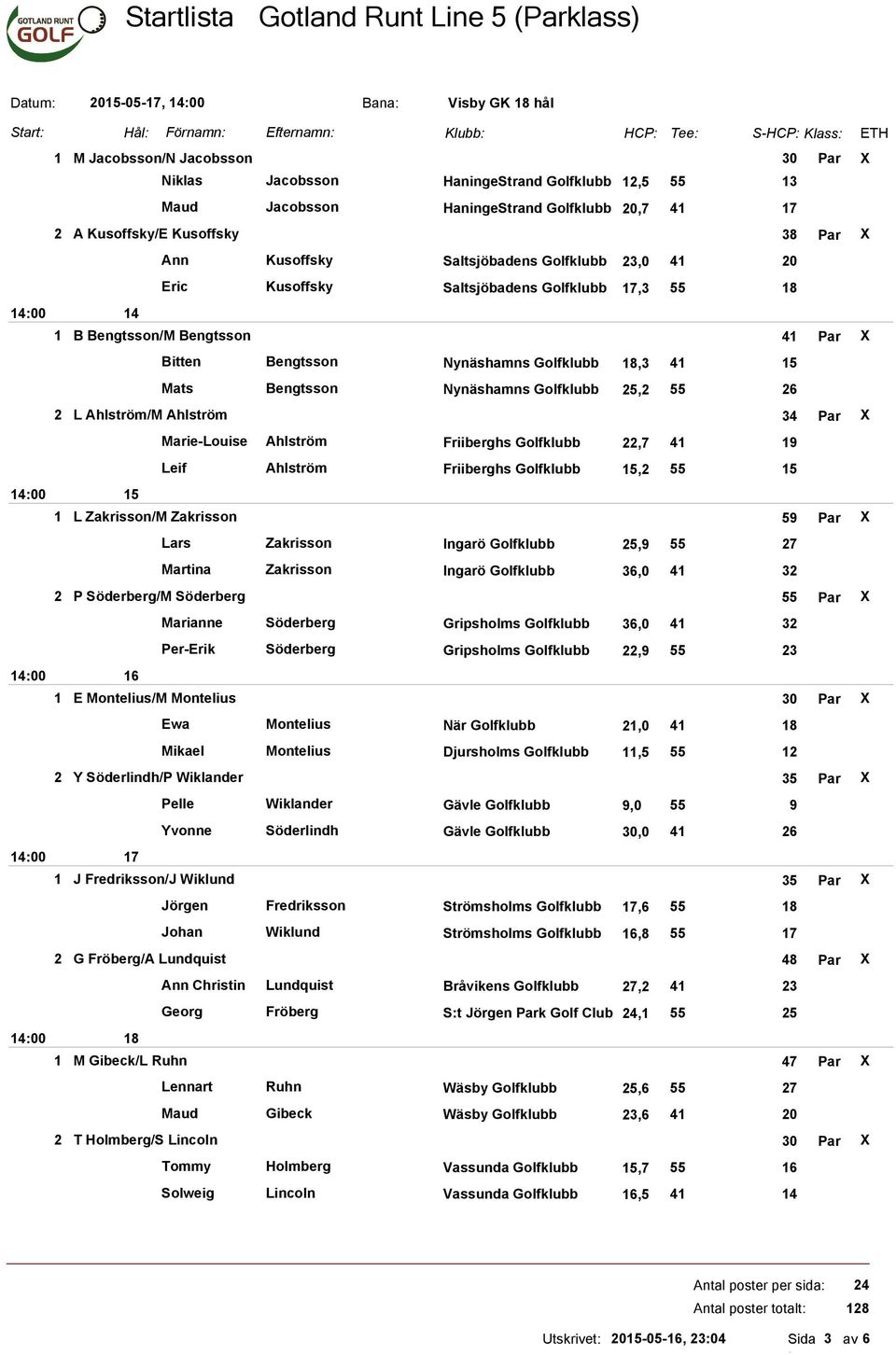 GOTLAND RUNT GOLF

Startlista Gotland Runt Line 5 (Parklass)

Datum: 2015-05-17, 14:00 Bana: Visby GK 18 hål

| Start: | Hål: | Förnamn: | Efternamn: | Klubb: | HCP: | Tee: | S-HCP: | Klass: | ETH |
|---|---|---|---|---|---|---|---|---|---|
| 1 | M Jacobsson/N Jacobsson | | | | | | 30 | Par | X |
| | | Niklas | Jacobsson | HaningeStrand Golfklubb | 12,5 | 55 | 13 | | |
| | | Maud | Jacobsson | HaningeStrand Golfklubb | 20,7 | 41 | 17 | | |
| 2 | A Kusoffsky/E Kusoffsky | | | | | | 38 | Par | X |
| | | Ann | Kusoffsky | Saltsjöbadens Golfklubb | 23,0 | 41 | 20 | | |
| | | Eric | Kusoffsky | Saltsjöbadens Golfklubb | 17,3 | 55 | 18 | | |
| 14:00 | 14 | | | | | | | | |
| 1 | B Bengtsson/M Bengtsson | | | | | | 41 | Par | X |
| | | Bitten | Bengtsson | Nynäshamns Golfklubb | 18,3 | 41 | 15 | | |
| | | Mats | Bengtsson | Nynäshamns Golfklubb | 25,2 | 55 | 26 | | |
| 2 | L Ahlström/M Ahlström | | | | | | 34 | Par | X |
| | | Marie-Louise | Ahlström | Friiberghs Golfklubb | 22,7 | 41 | 19 | | |
| | | Leif | Ahlström | Friiberghs Golfklubb | 15,2 | 55 | 15 | | |
| 14:00 | 15 | | | | | | | | |
| 1 | L Zakrisson/M Zakrisson | | | | | | 59 | Par | X |
| | | Lars | Zakrisson | Ingarö Golfklubb | 25,9 | 55 | 27 | | |
| | | Martina | Zakrisson | Ingarö Golfklubb | 36,0 | 41 | 32 | | |
| 2 | P Söderberg/M Söderberg | | | | | | 55 | Par | X |
| | | Marianne | Söderberg | Gripsholms Golfklubb | 36,0 | 41 | 32 | | |
| | | Per-Erik | Söderberg | Gripsholms Golfklubb | 22,9 | 55 | 23 | | |
| 14:00 | 16 | | | | | | | | |
| 1 | E Montelius/M Montelius | | | | | | 30 | Par | X |
| | | Ewa | Montelius | När Golfklubb | 21,0 | 41 | 18 | | |
| | | Mikael | Montelius | Djursholms Golfklubb | 11,5 | 55 | 12 | | |
| 2 | Y Söderlindh/P Wiklander | | | | | | 35 | Par | X |
| | | Pelle | Wiklander | Gävle Golfklubb | 9,0 | 55 | 9 | | |
| | | Yvonne | Söderlindh | Gävle Golfklubb | 30,0 | 41 | 26 | | |
| 14:00 | 17 | | | | | | | | |
| 1 | J Fredriksson/J Wiklund | | | | | | 35 | Par | X |
| | | Jörgen | Fredriksson | Strömsholms Golfklubb | 17,6 | 55 | 18 | | |
| | | Johan | Wiklund | Strömsholms Golfklubb | 16,8 | 55 | 17 | | |
| 2 | G Fröberg/A Lundquist | | | | | | 48 | Par | X |
| | | Ann Christin | Lundquist | Bråvikens Golfklubb | 27,2 | 41 | 23 | | |
| | | Georg | Fröberg | S:t Jörgen Park Golf Club | 24,1 | 55 | 25 | | |
| 14:00 | 18 | | | | | | | | |
| 1 | M Gibeck/L Ruhn | | | | | | 47 | Par | X |
| | | Lennart | Ruhn | Wäsby Golfklubb | 25,6 | 55 | 27 | | |
| | | Maud | Gibeck | Wäsby Golfklubb | 23,6 | 41 | 20 | | |
| 2 | T Holmberg/S Lincoln | | | | | | 30 | Par | X |
| | | Tommy | Holmberg | Vassunda Golfklubb | 15,7 | 55 | 16 | | |
| | | Solweig | Lincoln | Vassunda Golfklubb | 16,5 | 41 | 14 | | |

Antal poster per sida: 24
Antal poster totalt: 128

Utskrivet: 2015-05-16, 23:04 Sida 3 av 6